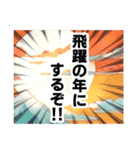 飛躍の年に
するぞ!!